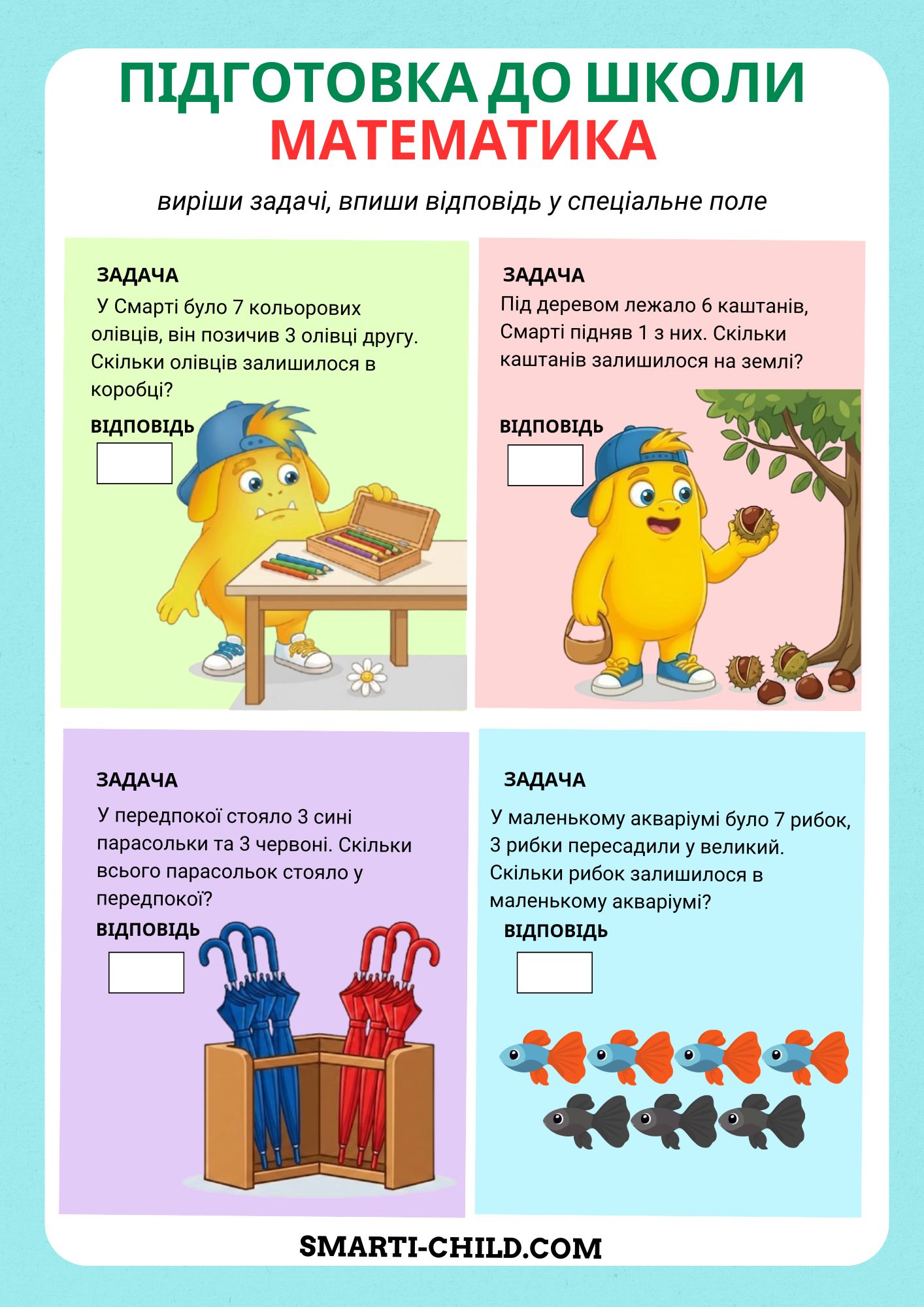 ПІДГОТОВКА ДО ШКОЛИ
МАТЕМАТИКА

виріши задачі, впиши відповідь у спеціальне поле

ЗАДАЧА
У Смарті було 7 кольорових олівців, він позичив 3 олівці другу. Скільки олівців залишилося в коробці?

ВІДПОВІДЬ

ЗАДАЧА
Під деревом лежало 6 каштанів, Смарті підняв 1 з них. Скільки каштанів залишилося на землі?

ВІДПОВІДЬ

ЗАДАЧА
У передпокої стояло 3 сині парасольки та 3 червоні. Скільки всього парасольок стояло у передпокої?

ВІДПОВІДЬ

ЗАДАЧА
У маленькому акваріумі було 7 рибок, 3 рибки пересадили у великий. Скільки рибок залишилося в маленькому акваріумі?

ВІДПОВІДЬ

SMARTI-CHILD.COM